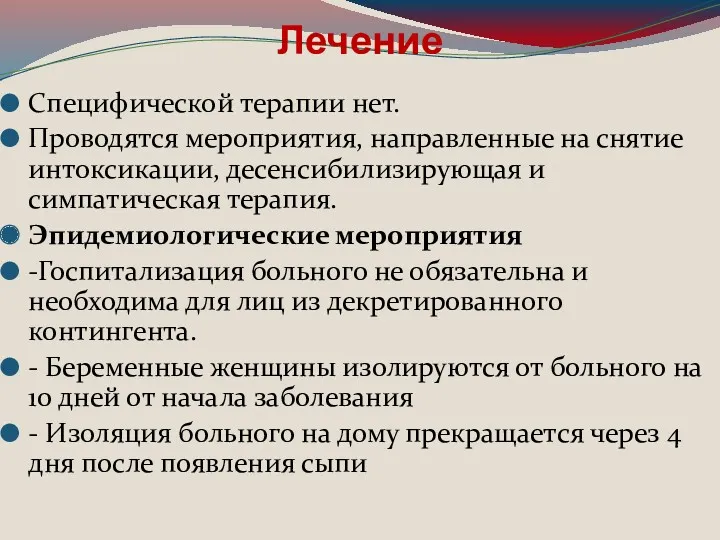 Лечение

Специфической терапии нет.

Проводятся мероприятия, направленные на снятие интоксикации, десенсибилизирующая и симпатическая терапия.

Эпидемиологические мероприятия

-Госпитализация больного не обязательна и необходима для лиц из декретированного контингента.

- Беременные женщины изолируются от больного на 10 дней от начала заболевания

- Изоляция больного на дому прекращается через 4 дня после появления сыпи